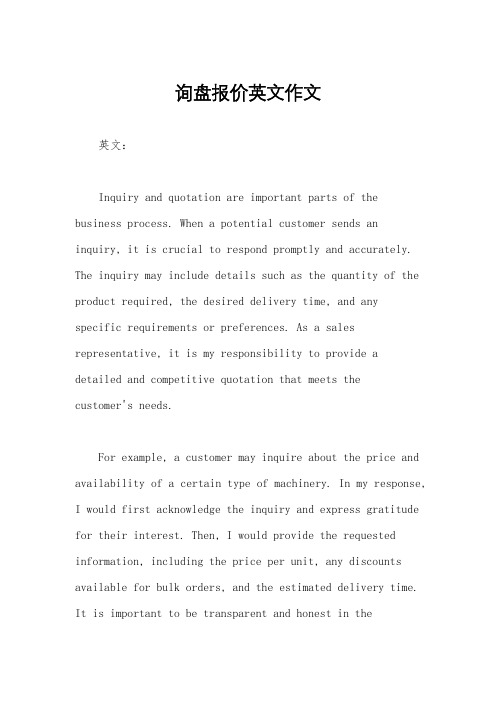 询盘报价英文作文

英文：

Inquiry and quotation are important parts of the business process. When a potential customer sends an inquiry, it is crucial to respond promptly and accurately. The inquiry may include details such as the quantity of the product required, the desired delivery time, and any specific requirements or preferences. As a sales representative, it is my responsibility to provide a detailed and competitive quotation that meets the customer's needs.

For example, a customer may inquire about the price and availability of a certain type of machinery. In my response, I would first acknowledge the inquiry and express gratitude for their interest. Then, I would provide the requested information, including the price per unit, any discounts available for bulk orders, and the estimated delivery time. It is important to be transparent and honest in the